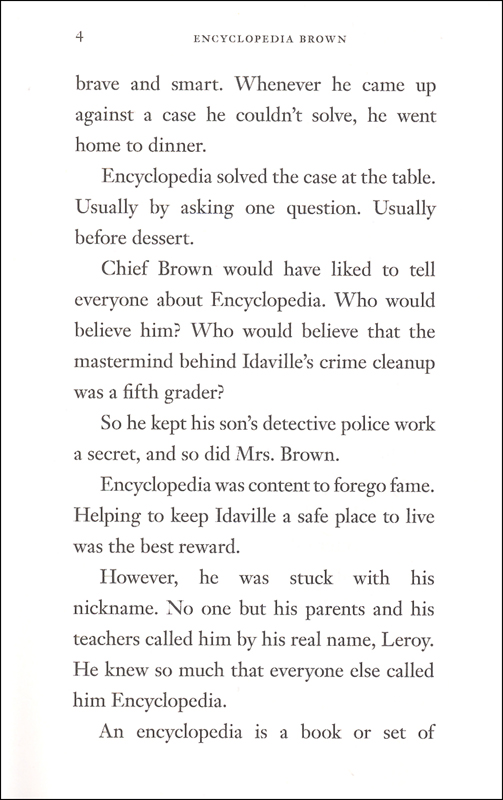 4 ENCYCLOPEDIA BROWN

brave and smart. Whenever he came up against a case he couldn't solve, he went home to dinner.

Encyclopedia solved the case at the table. Usually by asking one question. Usually before dessert.

Chief Brown would have liked to tell everyone about Encyclopedia. Who would believe him? Who would believe that the mastermind behind Idaville's crime cleanup was a fifth grader?

So he kept his son's detective police work a secret, and so did Mrs. Brown.

Encyclopedia was content to forego fame. Helping to keep Idaville a safe place to live was the best reward.

However, he was stuck with his nickname. No one but his parents and his teachers called him by his real name, Leroy. He knew so much that everyone else called him Encyclopedia.

An encyclopedia is a book or set of